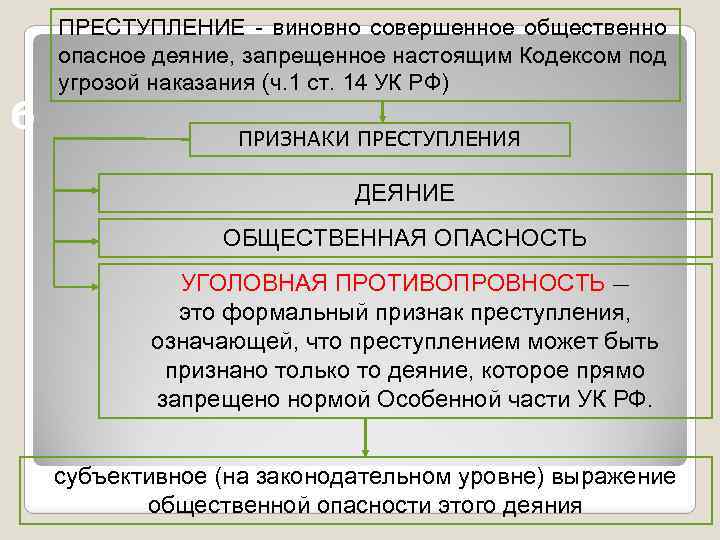 ПРЕСТУПЛЕНИЕ - виновно совершенное общественно опасное деяние, запрещенное настоящим Кодексом под угрозой наказания (ч.1 ст. 14 УК РФ)

6

ПРИЗНАКИ ПРЕСТУПЛЕНИЯ

ДЕЯНИЕ

ОБЩЕСТВЕННАЯ ОПАСНОСТЬ

УГОЛОВНАЯ ПРОТИВОПРОВНОСТЬ – это формальный признак преступления, означающей, что преступлением может быть признано только то деяние, которое прямо запрещено нормой Особенной части УК РФ.

субъективное (на законодательном уровне) выражение общественной опасности этого деяния